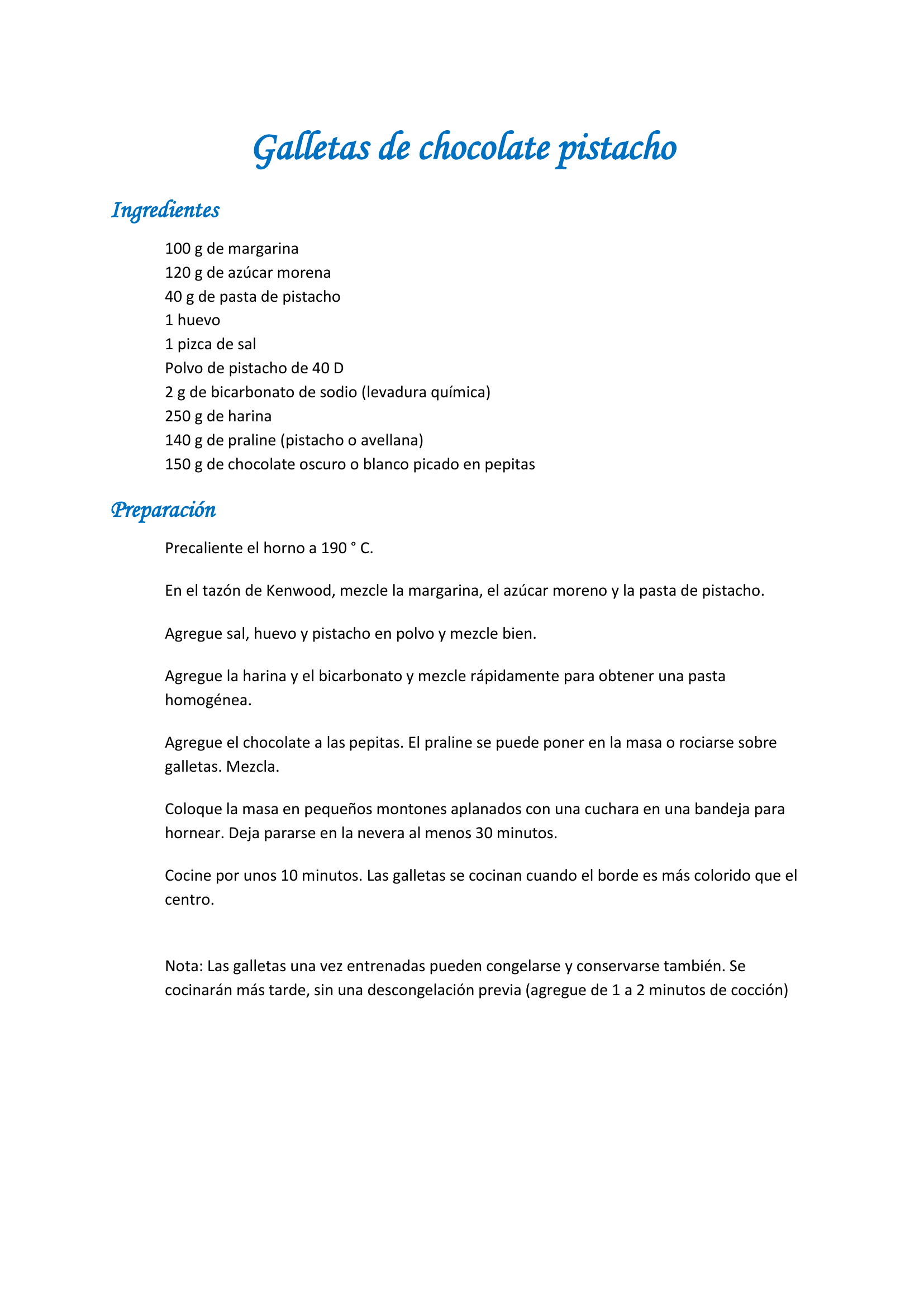 Galletas de chocolate pistacho

Ingredientes

100 g de margarina
120 g de azúcar morena
40 g de pasta de pistacho
1 huevo
1 pizca de sal
Polvo de pistacho de 40 D
2 g de bicarbonato de sodio (levadura química)
250 g de harina
140 g de praline (pistacho o avellana)
150 g de chocolate oscuro o blanco picado en pepitas

Preparación

Precaliente el horno a 190 ° C.

En el tazón de Kenwood, mezcle la margarina, el azúcar moreno y la pasta de pistacho.

Agregue sal, huevo y pistacho en polvo y mezcle bien.

Agregue la harina y el bicarbonato y mezcle rápidamente para obtener una pasta homogénea.

Agregue el chocolate a las pepitas. El praline se puede poner en la masa o rociarse sobre galletas. Mezcla.

Coloque la masa en pequeños montones aplanados con una cuchara en una bandeja para hornear. Deja pararse en la nevera al menos 30 minutos.

Cocine por unos 10 minutos. Las galletas se cocinan cuando el borde es más colorido que el centro.

Nota: Las galletas una vez entrenadas pueden congelarse y conservarse también. Se cocinarán más tarde, sin una descongelación previa (agregue de 1 a 2 minutos de cocción)